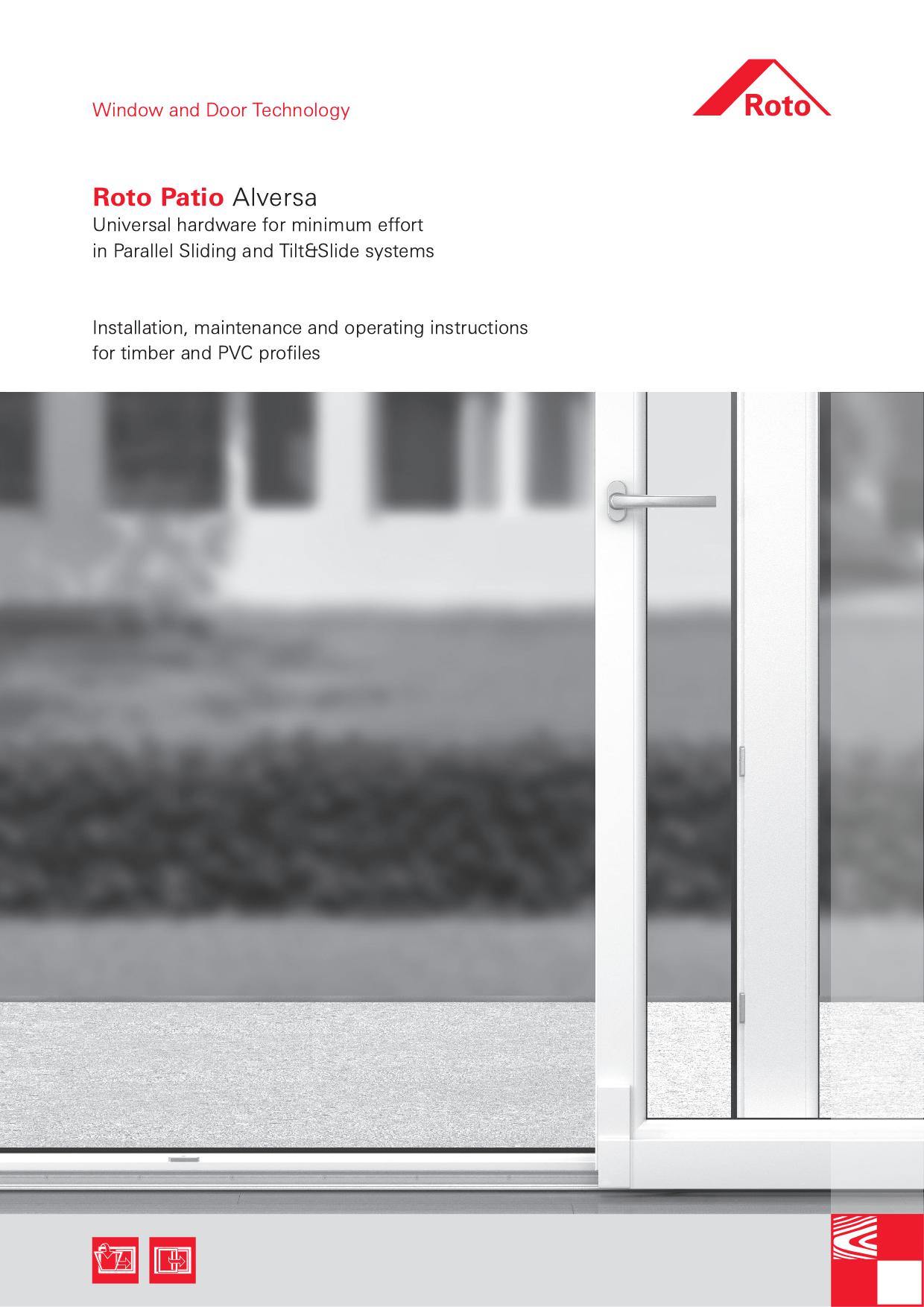 Window and Door Technology

Roto

Roto Patio Alversa
Universal hardware for minimum effort
in Parallel Sliding and Tilt&Slide systems

Installation, maintenance and operating instructions
for timber and PVC profiles